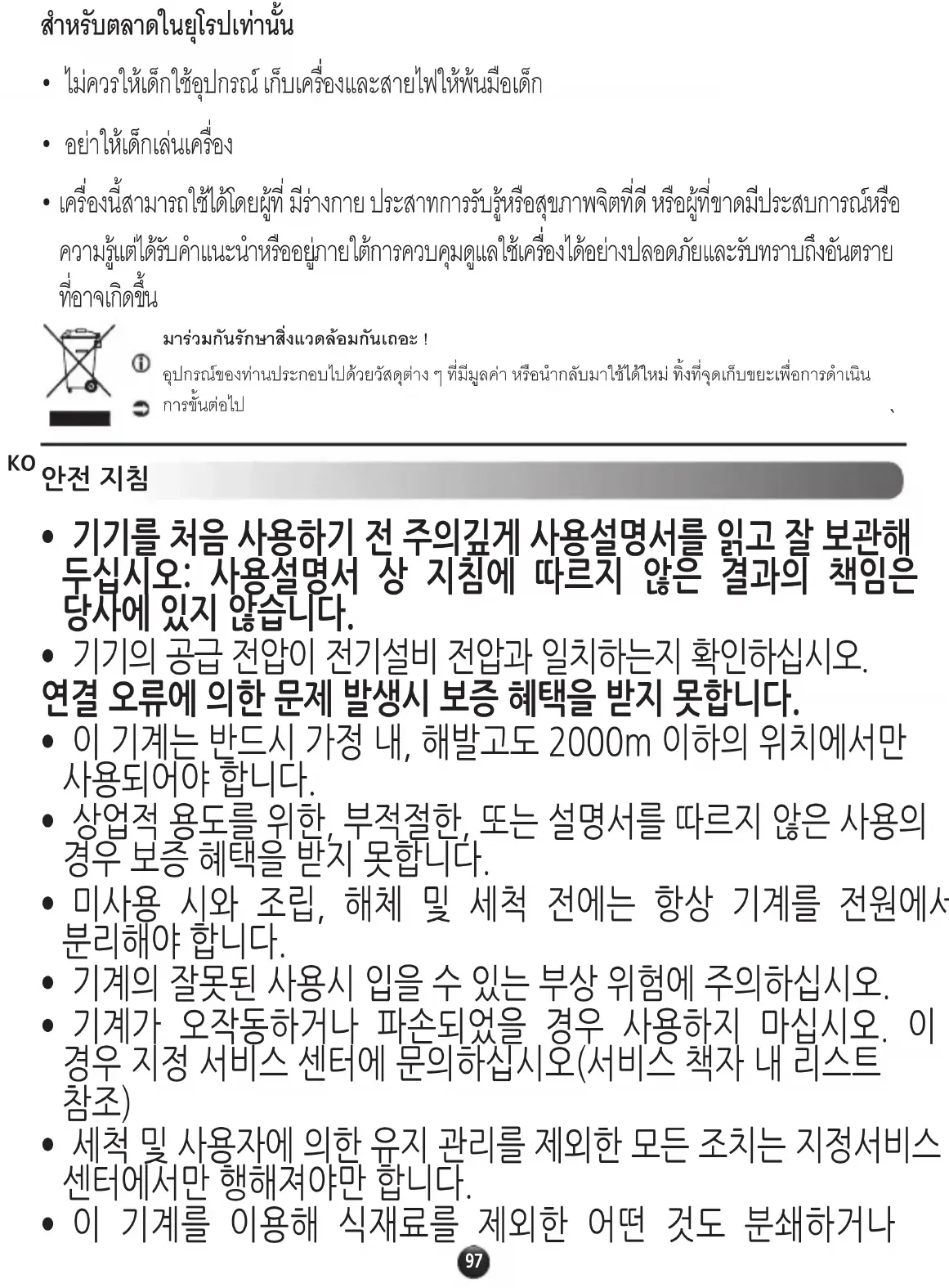 สำหรับตลาดในยุโรปเท่านั้น

• ไม่ควรให้เด็กใช้อุปกรณ์ เก็บเครื่องและสายไฟให้พ้นมือเด็ก

• อย่าให้เด็กเล่นเครื่อง

• เครื่องนี้สามารถใช้ได้โดยผู้ที่ มีร่างกาย ประสาทการรับรู้หรือสุขภาพจิตที่ดี หรือผู้ที่ขาดมีประสบการณ์หรือความรู้แต่ได้รับคำแนะนำหรืออยู่ภายใต้การควบคุมดูแลใช้เครื่องได้อย่างปลอดภัยและรับทราบถึงอันตรายที่อาจเกิดขึ้น

มาร่วมกันรักษาสิ่งแวดล้อมกันเถอะ !

อุปกรณ์ของท่านประกอบไปด้วยวัสดุต่าง ๆ ที่มีมูลค่า หรือนำกลับมาใช้ได้ใหม่ ทิ้งที่จุดเก็บขยะเพื่อการดำเนินการขั้นต่อไป

KO 안전 지침

• 기기를 처음 사용하기 전 주의깊게 사용설명서를 읽고 잘 보관해 두십시오: 사용설명서 상 지침에 따르지 않은 결과의 책임은 당사에 있지 않습니다.
• 기기의 공급 전압이 전기설비 전압과 일치하는지 확인하십시오.
연결 오류에 의한 문제 발생시 보증 혜택을 받지 못합니다.
• 이 기계는 반드시 가정 내, 해발고도 2000m 이하의 위치에서만 사용되어야 합니다.
• 상업적 용도를 위한, 부적절한, 또는 설명서를 따르지 않은 사용의 경우 보증 혜택을 받지 못합니다.
• 미사용 시와 조립, 해체 및 세척 전에는 항상 기계를 전원에서 분리해야 합니다.
• 기계의 잘못된 사용시 입을 수 있는 부상 위험에 주의하십시오.
• 기계가 오작동하거나 파손되었을 경우 사용하지 마십시오. 이 경우 지정 서비스 센터에 문의하십시오(서비스 책자 내 리스트 참조)
• 세척 및 사용자에 의한 유지 관리를 제외한 모든 조치는 지정서비스 센터에서만 행해져야만 합니다.
• 이 기계를 이용해 식재료를 제외한 어떤 것도 분쇄하거나

97